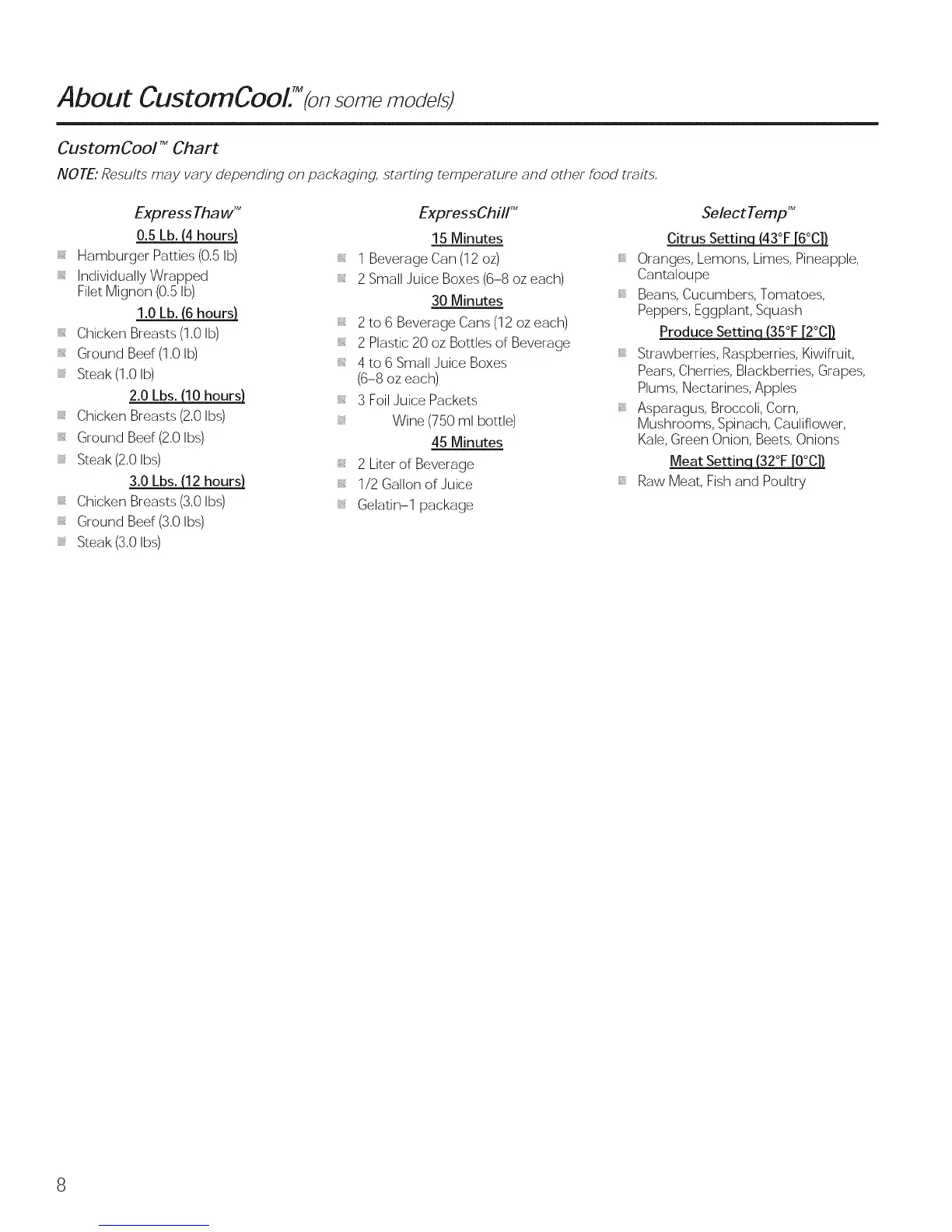 About CustomCool.™ (on some models)

CustomCool™ Chart

NOTE: Results may vary depending on packaging, starting temperature and other food traits.

ExpressThaw™

0.5 Lb. (4 hours)

Hamburger Patties (0.5 lb)

Individually Wrapped Filet Mignon (0.5 lb)

1.0 Lb. (6 hours)

Chicken Breasts (1.0 lb)

Ground Beef (1.0 lb)

Steak (1.0 lb)

2.0 Lbs. (10 hours)

Chicken Breasts (2.0 lbs)

Ground Beef (2.0 lbs)

Steak (2.0 lbs)

3.0 Lbs. (12 hours)

Chicken Breasts (3.0 lbs)

Ground Beef (3.0 lbs)

Steak (3.0 lbs)

ExpressChill™

15 Minutes

1 Beverage Can (12 oz)

2 Small Juice Boxes (6–8 oz each)

30 Minutes

2 to 6 Beverage Cans (12 oz each)

2 Plastic 20 oz Bottles of Beverage

4 to 6 Small Juice Boxes (6–8 oz each)

3 Foil Juice Packets

Wine (750 ml bottle)

45 Minutes

2 Liter of Beverage

1/2 Gallon of Juice

Gelatin–1 package

SelectTemp™

Citrus Setting (43°F [6°C])

Oranges, Lemons, Limes, Pineapple, Cantaloupe

Beans, Cucumbers, Tomatoes, Peppers, Eggplant, Squash

Produce Setting (35°F [2°C])

Strawberries, Raspberries, Kiwifruit, Pears, Cherries, Blackberries, Grapes, Plums, Nectarines, Apples

Asparagus, Broccoli, Corn, Mushrooms, Spinach, Cauliflower, Kale, Green Onion, Beets, Onions

Meat Setting (32°F [0°C])

Raw Meat, Fish and Poultry

8